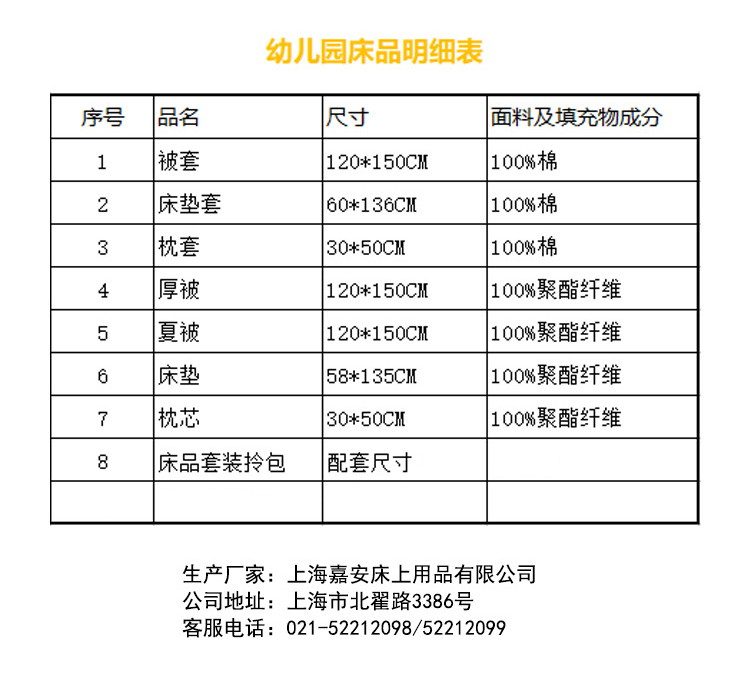 幼儿园床品明细表

| 序号 | 品名 | 尺寸 | 面料及填充物成分 |
|---|---|---|---|
| 1 | 被套 | 120*150CM | 100%棉 |
| 2 | 床垫套 | 60*136CM | 100%棉 |
| 3 | 枕套 | 30*50CM | 100%棉 |
| 4 | 厚被 | 120*150CM | 100%聚酯纤维 |
| 5 | 夏被 | 120*150CM | 100%聚酯纤维 |
| 6 | 床垫 | 58*135CM | 100%聚酯纤维 |
| 7 | 枕芯 | 30*50CM | 100%聚酯纤维 |
| 8 | 床品套装拎包 | 配套尺寸 | |
| | | | |

生产厂家：上海嘉安床上用品有限公司
公司地址：上海市北翟路3386号
客服电话：021-52212098/52212099